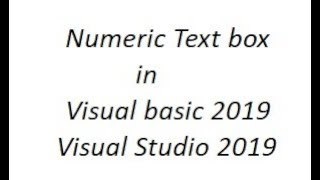 Numeric Text box
in
Visual basic 2019
Visual Studio 2019